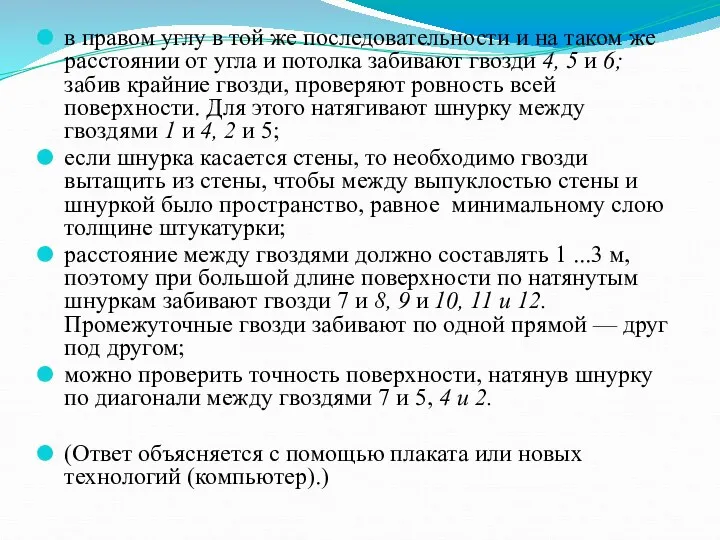 в правом углу в той же последовательности и на таком же расстоянии от угла и потолка забивают гвозди 4, 5 и 6; забив крайние гвозди, проверяют ровность всей поверхности. Для этого натягивают шнурку между гвоздями 1 и 4, 2 и 5;

если шнурка касается стены, то необходимо гвозди вытащить из стены, чтобы между выпуклостью стены и шнуркой было пространство, равное минимальному слою толщине штукатурки;

расстояние между гвоздями должно составлять 1 ...3 м, поэтому при большой длине поверхности по натянутым шнуркам забивают гвозди 7 и 8, 9 и 10, 11 и 12. Промежуточные гвозди забивают по одной прямой — друг под другом;

можно проверить точность поверхности, натянув шнурку по диагонали между гвоздями 7 и 5, 4 и 2.

(Ответ объясняется с помощью плаката или новых технологий (компьютер).)